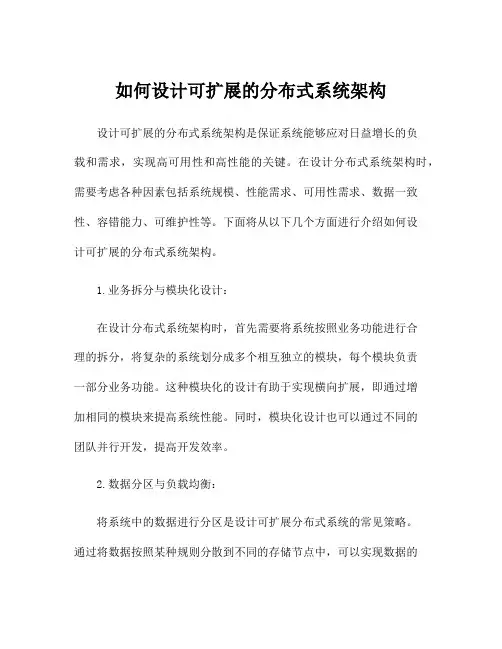 如何设计可扩展的分布式系统架构

设计可扩展的分布式系统架构是保证系统能够应对日益增长的负载和需求，实现高可用性和高性能的关键。在设计分布式系统架构时，需要考虑各种因素包括系统规模、性能需求、可用性需求、数据一致性、容错能力、可维护性等。下面将从以下几个方面进行介绍如何设计可扩展的分布式系统架构。

1. 业务拆分与模块化设计：

在设计分布式系统架构时，首先需要将系统按照业务功能进行合理的拆分，将复杂的系统划分成多个相互独立的模块，每个模块负责一部分业务功能。这种模块化的设计有助于实现横向扩展，即通过增加相同的模块来提高系统性能。同时，模块化设计也可以通过不同的团队并行开发，提高开发效率。

2. 数据分区与负载均衡：

将系统中的数据进行分区是设计可扩展分布式系统的常见策略。通过将数据按照某种规则分散到不同的存储节点中，可以实现数据的